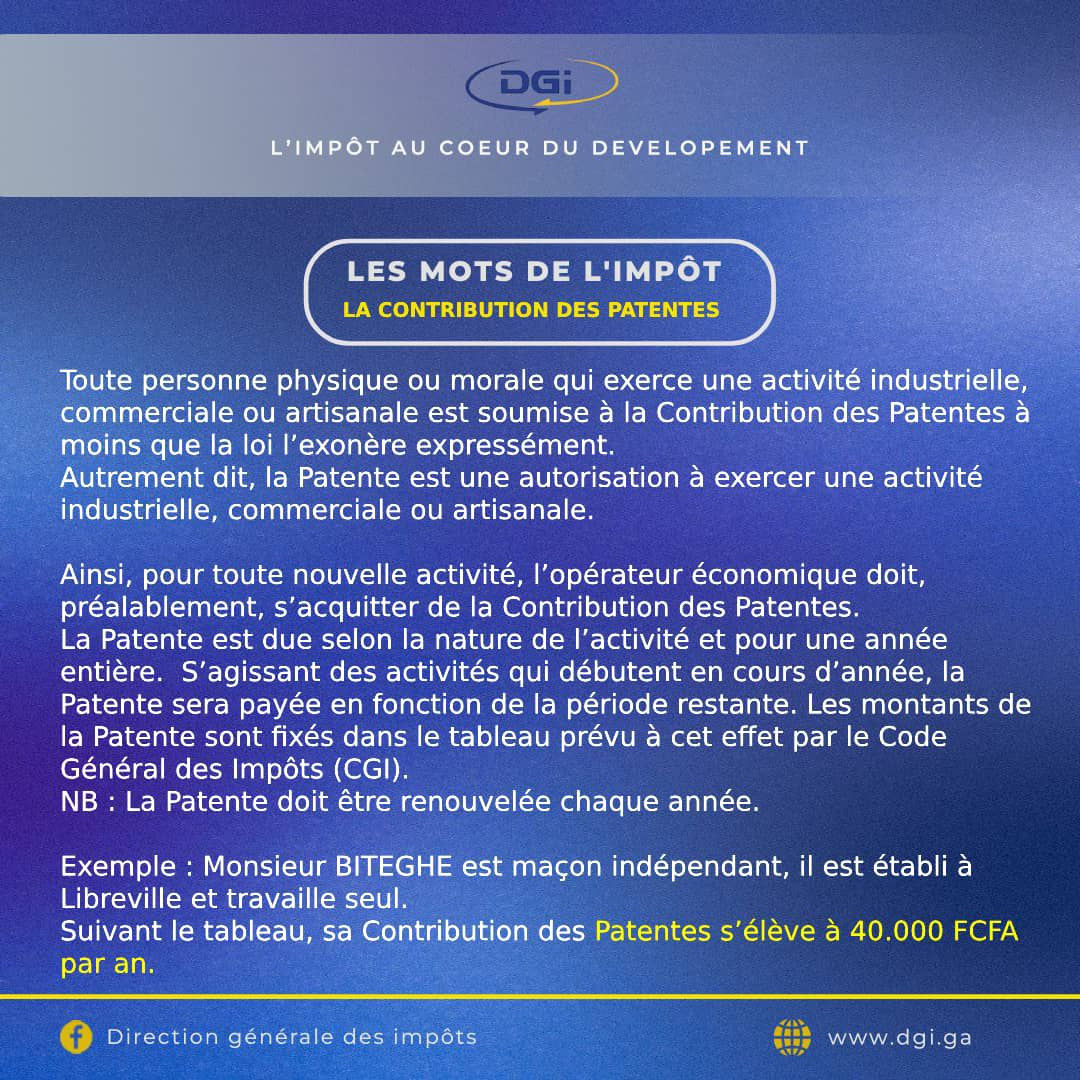 DGi

L'IMPÔT AU COEUR DU DEVELOPEMENT

LES MOTS DE L'IMPÔT
LA CONTRIBUTION DES PATENTES

Toute personne physique ou morale qui exerce une activité industrielle, commerciale ou artisanale est soumise à la Contribution des Patentes à moins que la loi l'exonère expressément.
Autrement dit, la Patente est une autorisation à exercer une activité industrielle, commerciale ou artisanale.

Ainsi, pour toute nouvelle activité, l'opérateur économique doit, préalablement, s'acquitter de la Contribution des Patentes.
La Patente est due selon la nature de l'activité et pour une année entière. S'agissant des activités qui débutent en cours d'année, la Patente sera payée en fonction de la période restante. Les montants de la Patente sont fixés dans le tableau prévu à cet effet par le Code Général des Impôts (CGI).
NB : La Patente doit être renouvelée chaque année.

Exemple : Monsieur BITEGHE est maçon indépendant, il est établi à Libreville et travaille seul.
Suivant le tableau, sa Contribution des Patentes s'élève à 40.000 FCFA par an.

Direction générale des impôts

www.dgi.ga